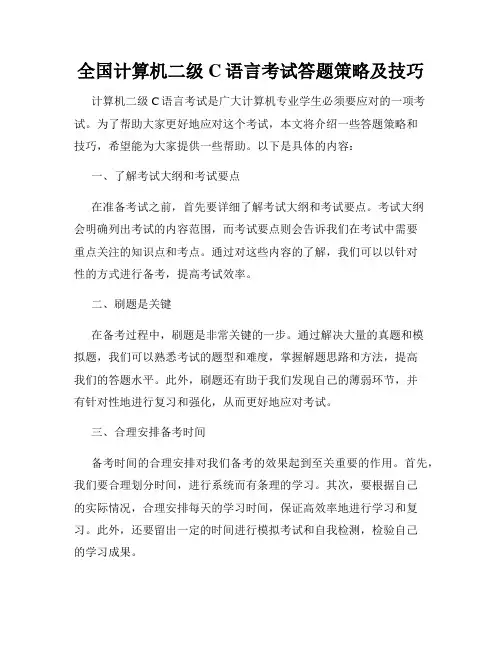 全国计算机二级 C 语言考试答题策略及技巧

计算机二级 C 语言考试是广大计算机专业学生必须要应对的一项考试。为了帮助大家更好地应对这个考试，本文将介绍一些答题策略和技巧，希望能为大家提供一些帮助。以下是具体的内容：

一、了解考试大纲和考试要点

在准备考试之前，首先要详细了解考试大纲和考试要点。考试大纲会明确列出考试的内容范围，而考试要点则会告诉我们在考试中需要重点关注的知识点和考点。通过对这些内容的了解，我们可以以针对性的方式进行备考，提高考试效率。

二、刷题是关键

在备考过程中，刷题是非常关键的一步。通过解决大量的真题和模拟题，我们可以熟悉考试的题型和难度，掌握解题思路和方法，提高我们的答题水平。此外，刷题还有助于我们发现自己的薄弱环节，并有针对性地进行复习和强化，从而更好地应对考试。

三、合理安排备考时间

备考时间的合理安排对我们备考的效果起到至关重要的作用。首先，我们要合理划分时间，进行系统而有条理的学习。其次，要根据自己的实际情况，合理安排每天的学习时间，保证高效率地进行学习和复习。此外，还要留出一定的时间进行模拟考试和自我检测，检验自己的学习成果。